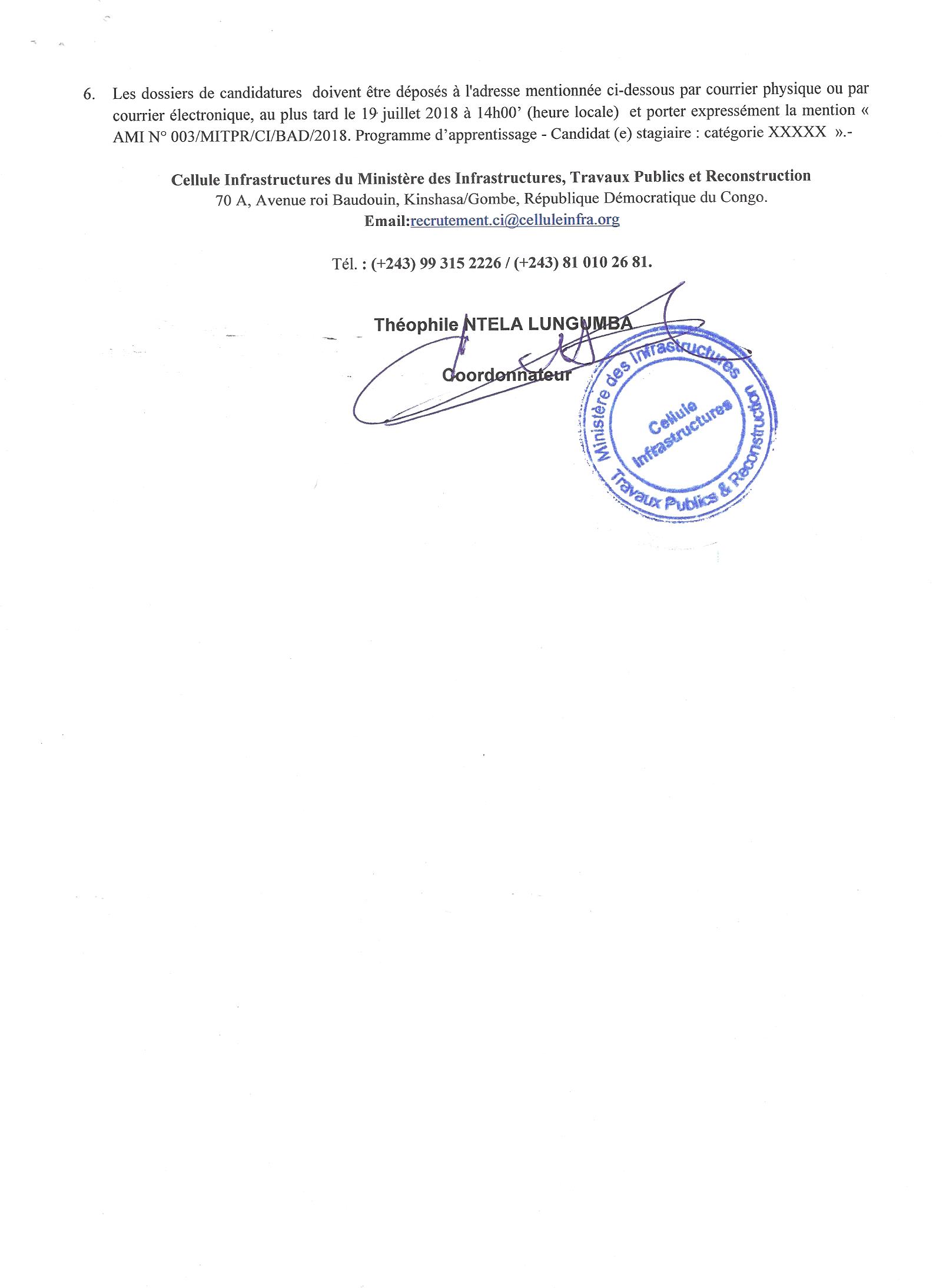 6. Les dossiers de candidatures doivent être déposés à l'adresse mentionnée ci-dessous par courrier physique ou par courrier électronique, au plus tard le 19 juillet 2018 à 14h00' (heure locale) et porter expressément la mention « AMI N° 003/MITPR/CI/BAD/2018. Programme d'apprentissage - Candidat (e) stagiaire : catégorie XXXXX ».-

Cellule Infrastructures du Ministère des Infrastructures, Travaux Publics et Reconstruction
70 A, Avenue roi Baudouin, Kinshasa/Gombe, République Démocratique du Congo.
Email:recrutement.ci@celluleinfra.org

Tél. : (+243) 99 315 2226 / (+243) 81 010 26 81.

Théophile NTELA LUNGUMBA

Coordonnateur

Ministère des Infrastructures Travaux Publics & Reconstruction
Cellule Infrastructures